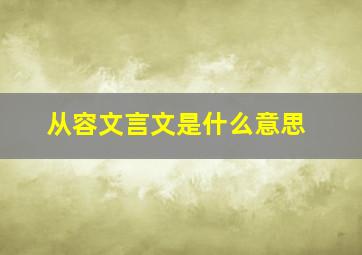 从容文言文是什么意思